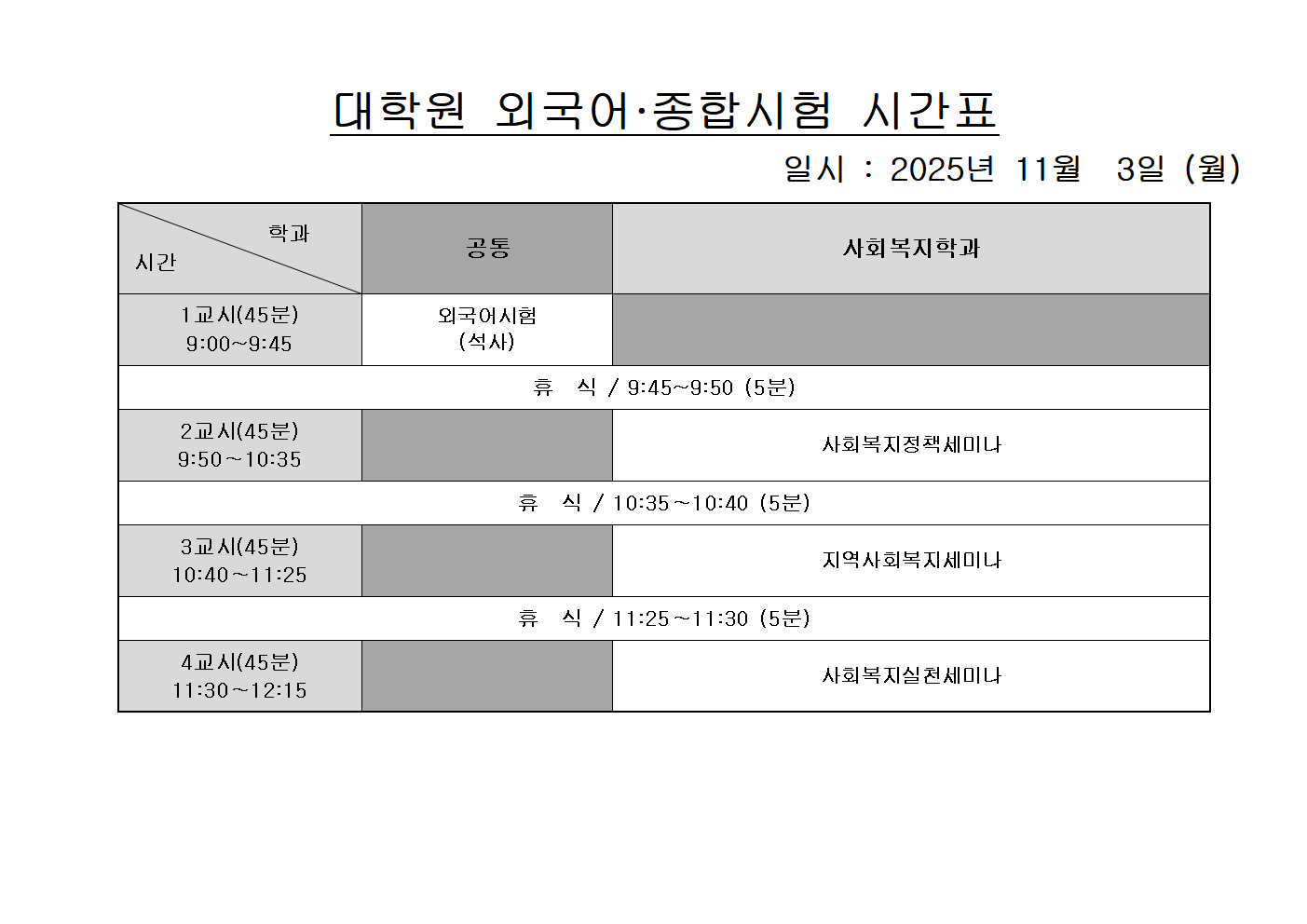 대학원 외국어·종합시험 시간표

일시 : 2025년 11월 3일 (월)

| 학과 시간 | 공통 | 사회복지학과 |
|---|---|---|
| 1교시(45분) 9:00~9:45 | 외국어시험 (석사) | |
| 휴 식 / 9:45~9:50 (5분) | | |
| 2교시(45분) 9:50~10:35 | | 사회복지정책세미나 |
| 휴 식 / 10:35~10:40 (5분) | | |
| 3교시(45분) 10:40~11:25 | | 지역사회복지세미나 |
| 휴 식 / 11:25~11:30 (5분) | | |
| 4교시(45분) 11:30~12:15 | | 사회복지실천세미나 |